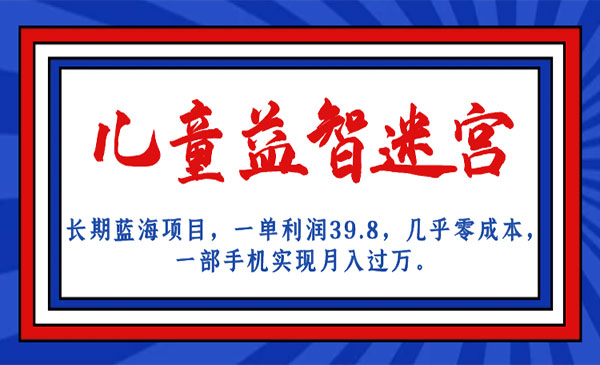 儿童益智迷宫

长期蓝海项目，一单利润39.8，几乎零成本，一部手机实现月入过万。